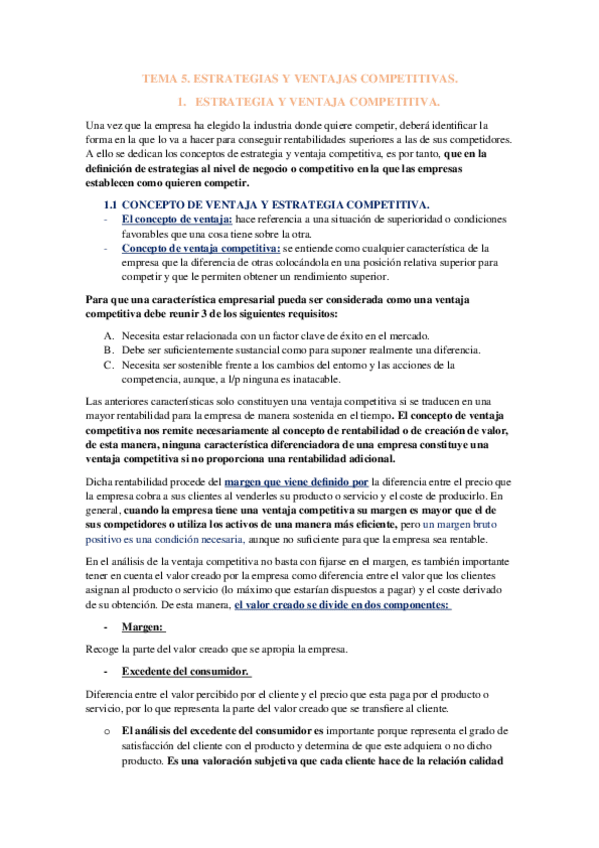 TEMA 5. ESTRATEGIAS Y VENTAJAS COMPETITIVAS.

1. ESTRATEGIA Y VENTAJA COMPETITIVA.

Una vez que la empresa ha elegido la industria donde quiere competir, deberá identificar la forma en la que lo va a hacer para conseguir rentabilidades superiores a las de sus competidores. A ello se dedican los conceptos de estrategia y ventaja competitiva, es por tanto, que en la definición de estrategias al nivel de negocio o competitivo en la que las empresas establecen como quieren competir.

1.1 CONCEPTO DE VENTAJA Y ESTRATEGIA COMPETITIVA.

- El concepto de ventaja: hace referencia a una situación de superioridad o condiciones favorables que una cosa tiene sobre la otra.
- Concepto de ventaja competitiva: se entiende como cualquier característica de la empresa que la diferencia de otras colocándola en una posición relativa superior para competir y que le permiten obtener un rendimiento superior.

Para que una característica empresarial pueda ser considerada como una ventaja competitiva debe reunir 3 de los siguientes requisitos:

A. Necesita estar relacionada con un factor clave de éxito en el mercado.
B. Debe ser suficientemente sustancial como para suponer realmente una diferencia.
C. Necesita ser sostenible frente a los cambios del entorno y las acciones de la competencia, aunque, a l/p ninguna es inatacable.

Las anteriores características solo constituyen una ventaja competitiva si se traducen en una mayor rentabilidad para la empresa de manera sostenida en el tiempo. El concepto de ventaja competitiva nos remite necesariamente al concepto de rentabilidad o de creación de valor, de esta manera, ninguna característica diferenciadora de una empresa constituye una ventaja competitiva si no proporciona una rentabilidad adicional.

Dicha rentabilidad procede del margen que viene definido por la diferencia entre el precio que la empresa cobra a sus clientes al venderles su producto o servicio y el coste de producirlo. En general, cuando la empresa tiene una ventaja competitiva su margen es mayor que el de sus competidores o utiliza los activos de una manera más eficiente, pero un margen bruto positivo es una condición necesaria, aunque no suficiente para que la empresa sea rentable.

En el análisis de la ventaja competitiva no basta con fijarse en el margen, es también importante tener en cuenta el valor creado por la empresa como diferencia entre el valor que los clientes asignan al producto o servicio (lo máximo que estarían dispuestos a pagar) y el coste derivado de su obtención. De esta manera, el valor creado se divide en dos componentes:

- Margen:

Recoge la parte del valor creado que se apropia la empresa.

- Excedente del consumidor.

Diferencia entre el valor percibido por el cliente y el precio que esta paga por el producto o servicio, por lo que representa la parte del valor creado que se transfiere al cliente.

o El análisis del excedente del consumidor es importante porque representa el grado de satisfacción del cliente con el producto y determina de que este adquiera o no dicho producto. Es una valoración subjetiva que cada cliente hace de la relación calidad